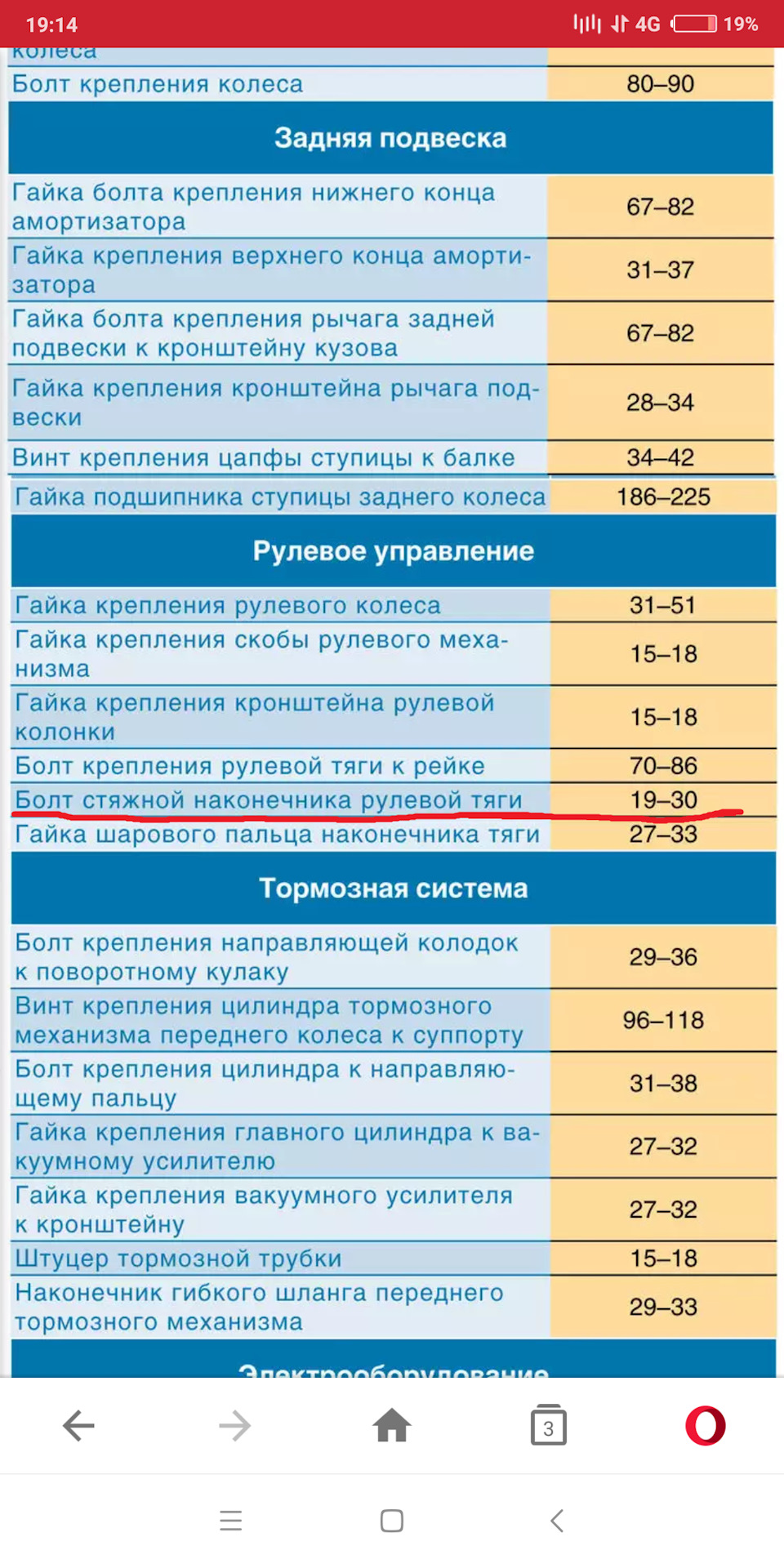 19:14 4G 19%

| колеса | |
|---|---|
| Болт крепления колеса | 80–90 |
| **Задняя подвеска** | |
| Гайка болта крепления нижнего конца амортизатора | 67–82 |
| Гайка крепления верхнего конца амортизатора | 31–37 |
| Гайка болта крепления рычага задней подвески к кронштейну кузова | 67–82 |
| Гайка крепления кронштейна рычага подвески | 28–34 |
| Винт крепления цапфы ступицы к балке | 34–42 |
| Гайка подшипника ступицы заднего колеса | 186–225 |
| **Рулевое управление** | |
| Гайка крепления рулевого колеса | 31–51 |
| Гайка крепления скобы рулевого механизма | 15–18 |
| Гайка крепления кронштейна рулевой колонки | 15–18 |
| Болт крепления рулевой тяги к рейке | 70–86 |
| Болт стяжной наконечника рулевой тяги | 19–30 |
| Гайка шарового пальца наконечника тяги | 27–33 |
| **Тормозная система** | |
| Болт крепления направляющей колодок к поворотному кулаку | 29–36 |
| Винт крепления цилиндра тормозного механизма переднего колеса к суппорту | 96–118 |
| Болт крепления цилиндра к направляющему пальцу | 31–38 |
| Гайка крепления главного цилиндра к вакуумному усилителю | 27–32 |
| Гайка крепления вакуумного усилителя к кронштейну | 27–32 |
| Штуцер тормозной трубки | 15–18 |
| Наконечник гибкого шланга переднего тормозного механизма | 29–33 |
| **Электрооборудование** | |

3